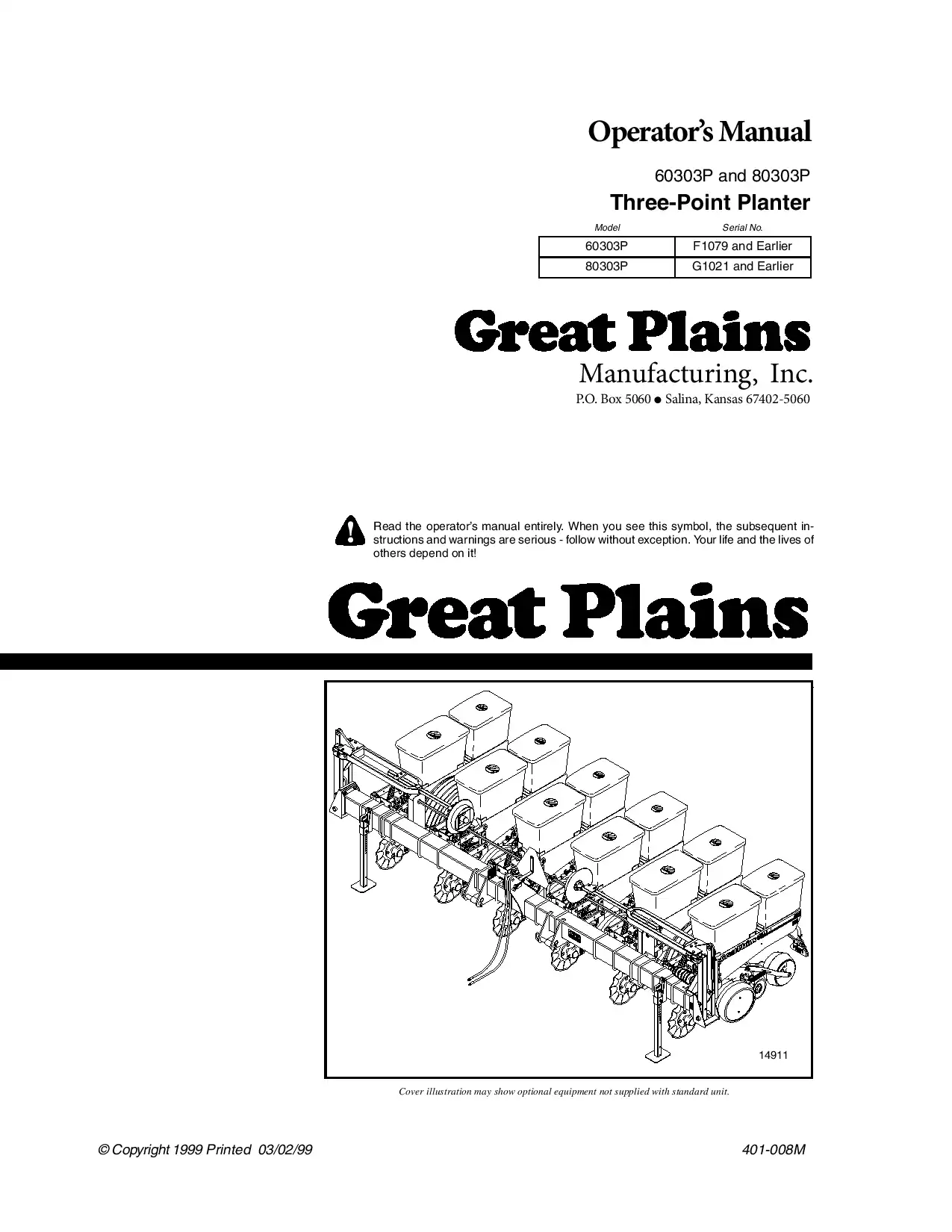 Operator's Manual

60303P and 80303P

Three-Point Planter

| Model | Serial No. |
|---|---|
| 60303P | F1079 and Earlier |
| 80303P | G1021 and Earlier |

Great Plains
Manufacturing, Inc.
P.O. Box 5060 ● Salina, Kansas 67402-5060

Read the operator's manual entirely. When you see this symbol, the subsequent instructions and warnings are serious - follow without exception. Your life and the lives of others depend on it!

Great Plains

14911

Cover illustration may show optional equipment not supplied with standard unit.

© Copyright 1999 Printed 03/02/99

401-008M